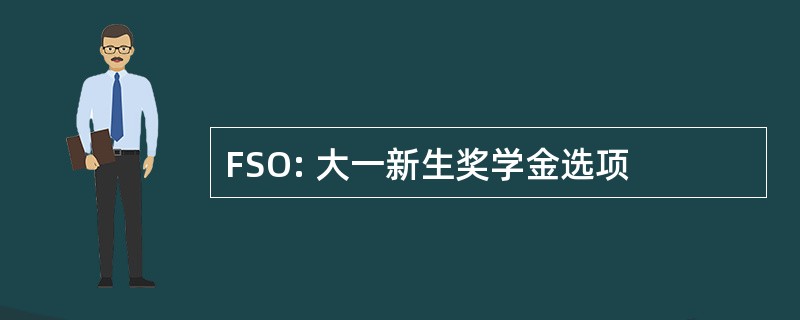 FSO: 大一新生奖学金选项